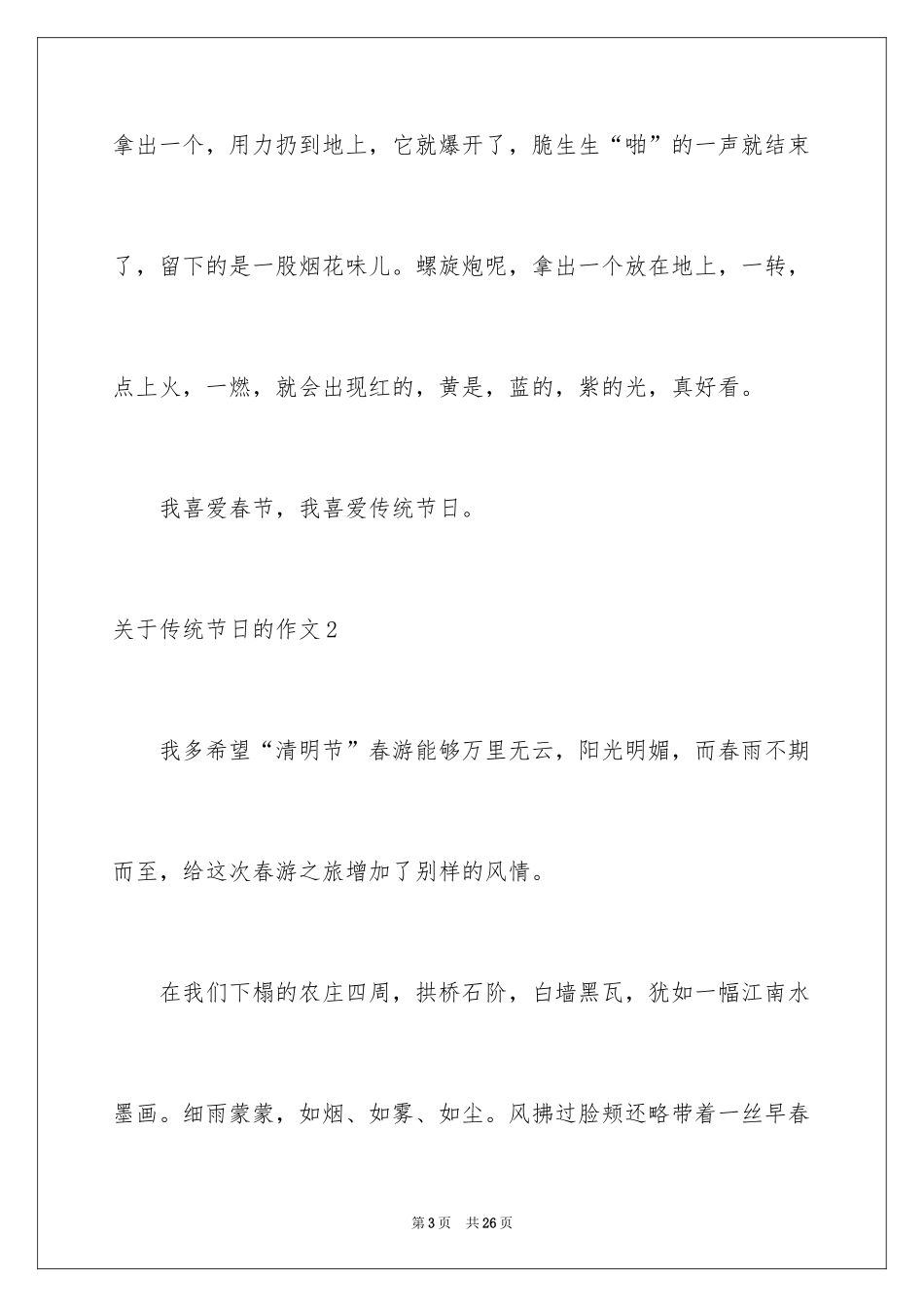 拿出一个，用力扔到地上，它就爆开了，脆生生“啪”的一声就结束了，留下的是一股烟花味儿。螺旋炮呢，拿出一个放在地上，一转，点上火，一燃，就会出现红的，黄是，蓝的，紫的光，真好看。

我喜爱春节，我喜爱传统节日。

关于传统节日的作文2

我多希望“清明节”春游能够万里无云，阳光明媚，而春雨不期而至，给这次春游之旅增加了别样的风情。

在我们下榻的农庄四周，拱桥石阶，白墙黑瓦，犹如一幅江南水墨画。细雨蒙蒙，如烟、如雾、如尘。风拂过脸颊还略带着一丝早春

第3页 共26页